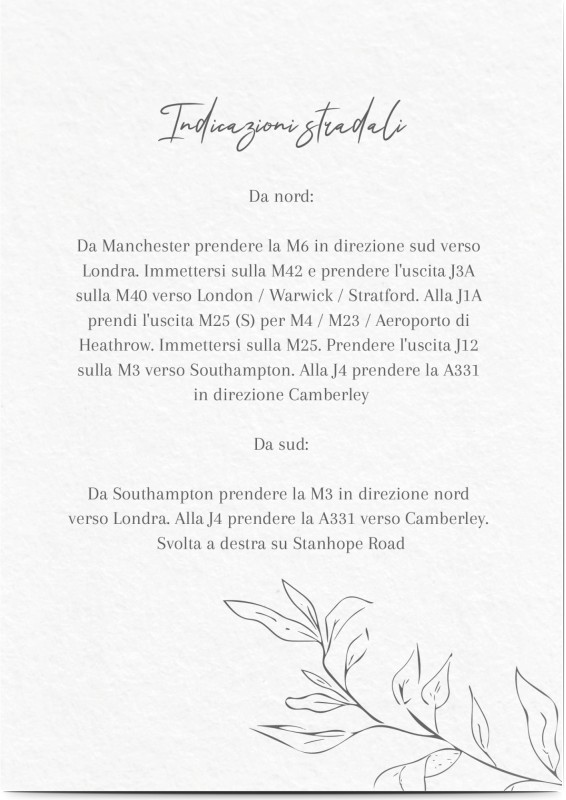 Indicazioni stradali

Da nord:

Da Manchester prendere la M6 in direzione sud verso Londra. Immettersi sulla M42 e prendere l'uscita J3A sulla M40 verso London / Warwick / Stratford. Alla J1A prendi l'uscita M25 (S) per M4 / M23 / Aeroporto di Heathrow. Immettersi sulla M25. Prendere l'uscita J12 sulla M3 verso Southampton. Alla J4 prendere la A331 in direzione Camberley

Da sud:

Da Southampton prendere la M3 in direzione nord verso Londra. Alla J4 prendere la A331 verso Camberley. Svolta a destra su Stanhope Road